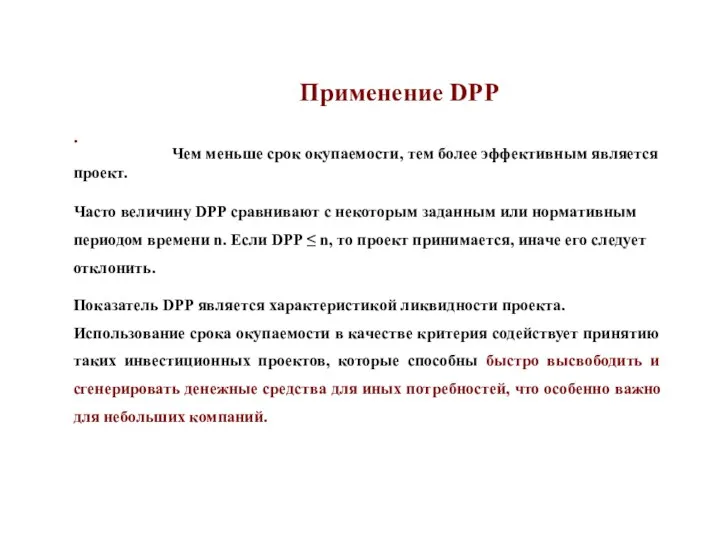 Применение DPP

.

Чем меньше срок окупаемости, тем более эффективным является проект.

Часто величину DPP сравнивают с некоторым заданным или нормативным периодом времени n. Если DPP $\leq$ n, то проект принимается, иначе его следует отклонить.

Показатель DPP является характеристикой ликвидности проекта. Использование срока окупаемости в качестве критерия содействует принятию таких инвестиционных проектов, которые способны быстро высвободить и сгенерировать денежные средства для иных потребностей, что особенно важно для небольших компаний.